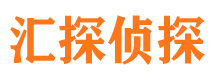 汇探侦探